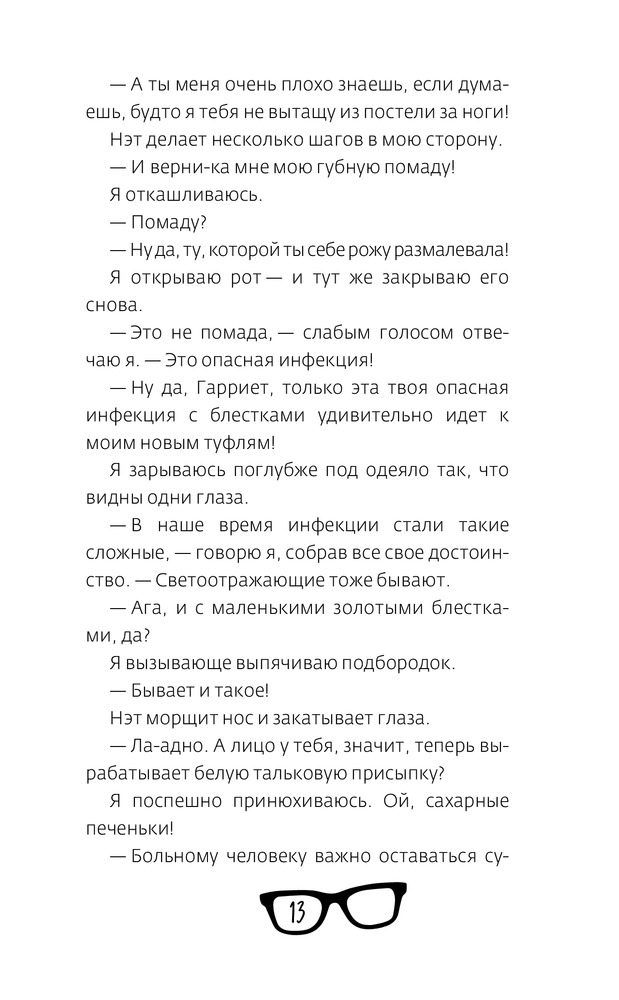 — А ты меня очень плохо знаешь, если думаешь, будто я тебя не вытащу из постели за ноги!

Нэт делает несколько шагов в мою сторону.

— И верни-ка мне мою губную помаду!

Я откашливаюсь.

— Помаду?

— Ну да, ту, которой ты себе рожу размалевала!

Я открываю рот — и тут же закрываю его снова.

— Это не помада, — слабым голосом отвечаю я. — Это опасная инфекция!

— Ну да, Гарриет, только эта твоя опасная инфекция с блестками удивительно идет к моим новым туфлям!

Я зарываюсь поглубже под одеяло так, что видны одни глаза.

— В наше время инфекции стали такие сложные, — говорю я, собрав все свое достоинство. — Светоотражающие тоже бывают.

— Ага, и с маленькими золотыми блестками, да?

Я вызывающе выпячиваю подбородок.

— Бывает и такое!

Нэт морщит нос и закатывает глаза.

— Ла-адно. А лицо у тебя, значит, теперь вырабатывает белую тальковую присыпку?

Я поспешно принюхиваюсь. Ой, сахарные печеньки!

— Больному человеку важно оставаться су-

13